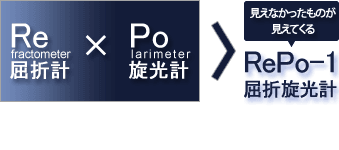 Re
fractometer
屈折計

×

Po
larimeter
旋光計

見えなかったものが
見えてくる

RePo-1
屈折旋光計